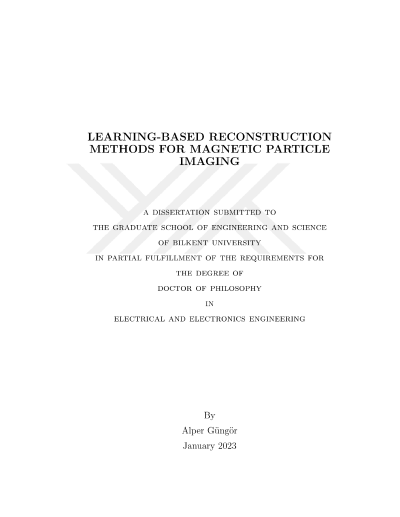 LEARNING-BASED RECONSTRUCTION METHODS FOR MAGNETIC PARTICLE IMAGING

A DISSERTATION SUBMITTED TO
THE GRADUATE SCHOOL OF ENGINEERING AND SCIENCE
OF BILKENT UNIVERSITY
IN PARTIAL FULFILLMENT OF THE REQUIREMENTS FOR
THE DEGREE OF
DOCTOR OF PHILOSOPHY
IN
ELECTRICAL AND ELECTRONICS ENGINEERING

By
Alper Güngör
January 2023